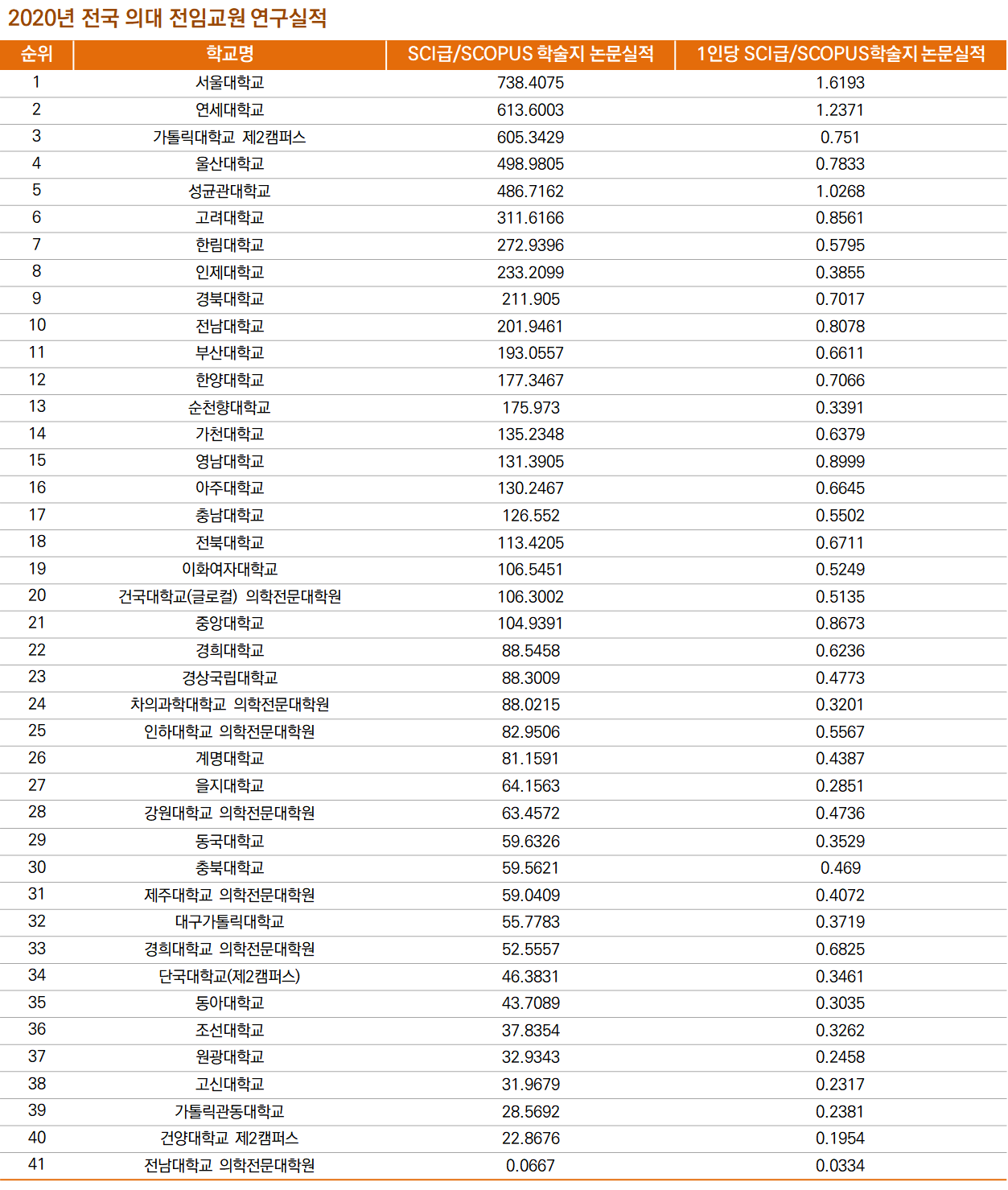 2020년 전국 의대 전임교원 연구실적

| 순위 | 학교명 | SCI급/SCOPUS 학술지 논문실적 | 1인당 SCI급/SCOPUS학술지 논문실적 |
|---|---|---|---|
| 1 | 서울대학교 | 738.4075 | 1.6193 |
| 2 | 연세대학교 | 613.6003 | 1.2371 |
| 3 | 가톨릭대학교 제2캠퍼스 | 605.3429 | 0.751 |
| 4 | 울산대학교 | 498.9805 | 0.7833 |
| 5 | 성균관대학교 | 486.7162 | 1.0268 |
| 6 | 고려대학교 | 311.6166 | 0.8561 |
| 7 | 한림대학교 | 272.9396 | 0.5795 |
| 8 | 인제대학교 | 233.2099 | 0.3855 |
| 9 | 경북대학교 | 211.905 | 0.7017 |
| 10 | 전남대학교 | 201.9461 | 0.8078 |
| 11 | 부산대학교 | 193.0557 | 0.6611 |
| 12 | 한양대학교 | 177.3467 | 0.7066 |
| 13 | 순천향대학교 | 175.973 | 0.3391 |
| 14 | 가천대학교 | 135.2348 | 0.6379 |
| 15 | 영남대학교 | 131.3905 | 0.8999 |
| 16 | 아주대학교 | 130.2467 | 0.6645 |
| 17 | 충남대학교 | 126.552 | 0.5502 |
| 18 | 전북대학교 | 113.4205 | 0.6711 |
| 19 | 이화여자대학교 | 106.5451 | 0.5249 |
| 20 | 건국대학교(글로컬) 의학전문대학원 | 106.3002 | 0.5135 |
| 21 | 중앙대학교 | 104.9391 | 0.8673 |
| 22 | 경희대학교 | 88.5458 | 0.6236 |
| 23 | 경상국립대학교 | 88.3009 | 0.4773 |
| 24 | 차의과학대학교 의학전문대학원 | 88.0215 | 0.3201 |
| 25 | 인하대학교 의학전문대학원 | 82.9506 | 0.5567 |
| 26 | 계명대학교 | 81.1591 | 0.4387 |
| 27 | 을지대학교 | 64.1563 | 0.2851 |
| 28 | 강원대학교 의학전문대학원 | 63.4572 | 0.4736 |
| 29 | 동국대학교 | 59.6326 | 0.3529 |
| 30 | 충북대학교 | 59.5621 | 0.469 |
| 31 | 제주대학교 의학전문대학원 | 59.0409 | 0.4072 |
| 32 | 대구가톨릭대학교 | 55.7783 | 0.3719 |
| 33 | 경희대학교 의학전문대학원 | 52.5557 | 0.6825 |
| 34 | 단국대학교(제2캠퍼스) | 46.3831 | 0.3461 |
| 35 | 동아대학교 | 43.7089 | 0.3035 |
| 36 | 조선대학교 | 37.8354 | 0.3262 |
| 37 | 원광대학교 | 32.9343 | 0.2458 |
| 38 | 고신대학교 | 31.9679 | 0.2317 |
| 39 | 가톨릭관동대학교 | 28.5692 | 0.2381 |
| 40 | 건양대학교 제2캠퍼스 | 22.8676 | 0.1954 |
| 41 | 전남대학교 의학전문대학원 | 0.0667 | 0.0334 |